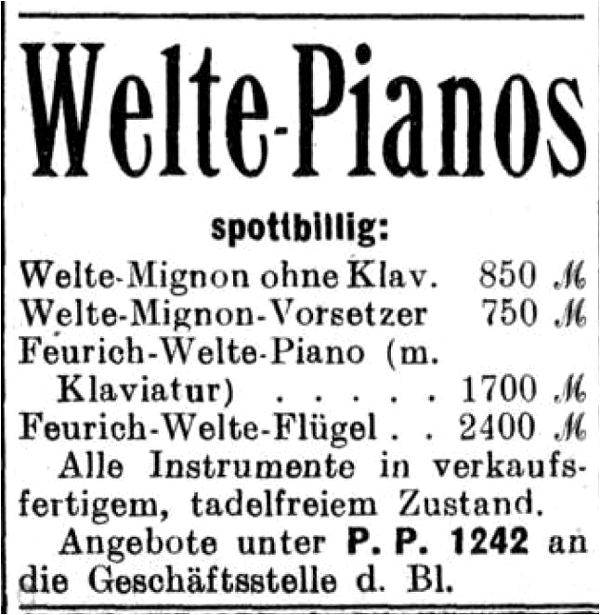 Welte-Pianos

spottbillig:

Welte-Mignon ohne Klav. 850 ℳ
Welte-Mignon-Vorsetzer 750 ℳ
Feurich-Welte-Piano (m. Klaviatur) 1700 ℳ
Feurich-Welte-Flügel 2400 ℳ

Alle Instrumente in verkaufsfertigem, tadelfreiem Zustand.

Angebote unter P. P. 1242 an die Geschäftsstelle d. Bl.